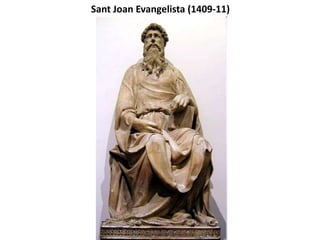 Sant Joan Evangelista (1409-11)